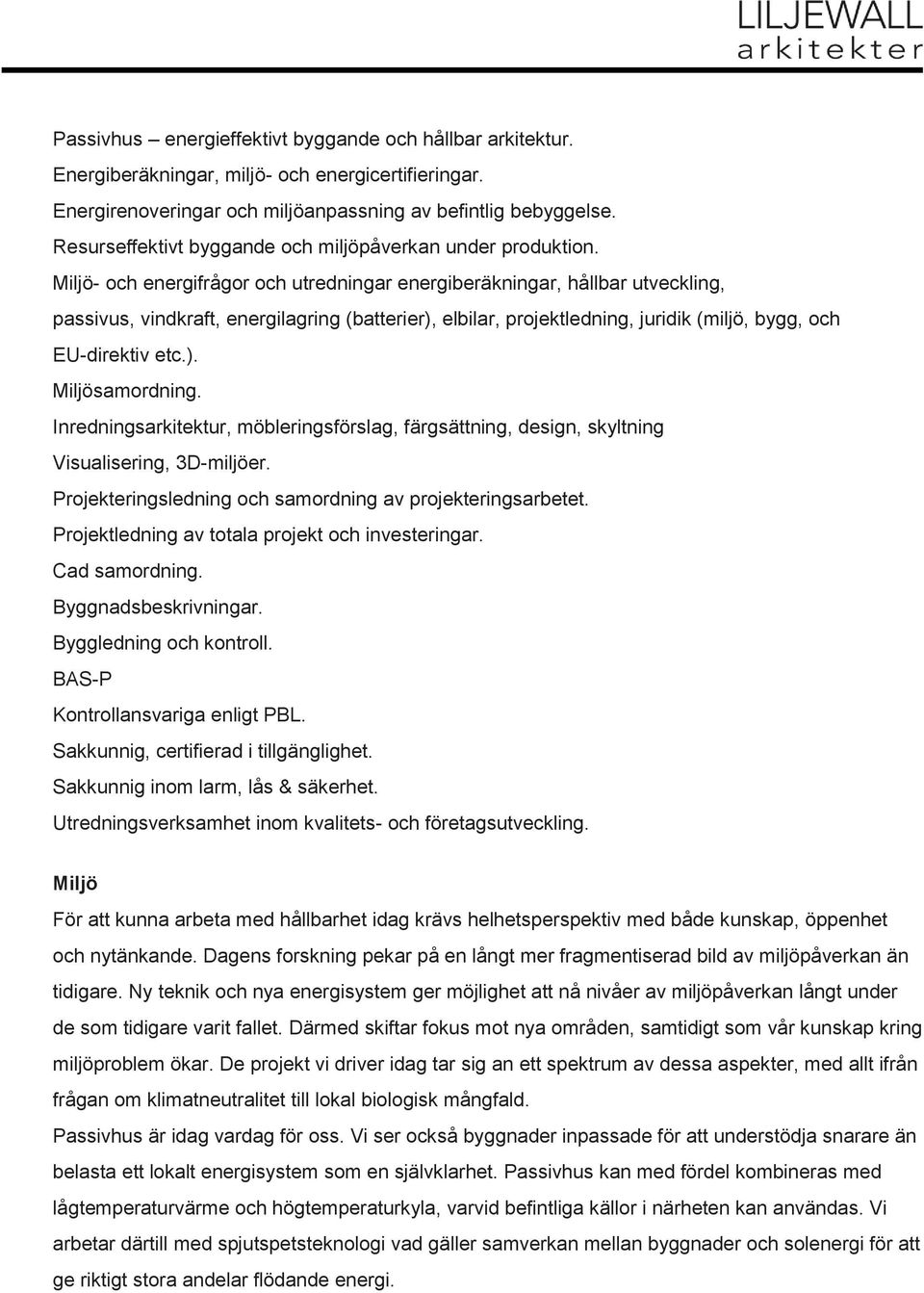 LILJEWALL
arkitekter

Passivhus – energieffektivt byggande och hållbar arkitektur.
Energiberäkningar, miljö- och energicertifieringar.
Energirenoveringar och miljöanpassning av befintlig bebyggelse.
Resurseffektivt byggande och miljöpåverkan under produktion.
Miljö- och energifrågor och utredningar energiberäkningar, hållbar utveckling, passivus, vindkraft, energilagring (batterier), elbilar, projektledning, juridik (miljö, bygg, och EU-direktiv etc.).
Miljösamordning.
Inredningsarkitektur, möbleringsförslag, färgsättning, design, skyltning
Visualisering, 3D-miljöer.
Projekteringsledning och samordning av projekteringsarbetet.
Projektledning av totala projekt och investeringar.
Cad samordning.
Byggnadsbeskrivningar.
Byggledning och kontroll.
BAS-P
Kontrollansvariga enligt PBL.
Sakkunnig, certifierad i tillgänglighet.
Sakkunnig inom larm, lås & säkerhet.
Utredningsverksamhet inom kvalitets- och företagsutveckling.

Miljö
För att kunna arbeta med hållbarhet idag krävs helhetsperspektiv med både kunskap, öppenhet och nytänkande. Dagens forskning pekar på en långt mer fragmentiserad bild av miljöpåverkan än tidigare. Ny teknik och nya energisystem ger möjlighet att nå nivåer av miljöpåverkan långt under de som tidigare varit fallet. Därmed skiftar fokus mot nya områden, samtidigt som vår kunskap kring miljöproblem ökar. De projekt vi driver idag tar sig an ett spektrum av dessa aspekter, med allt ifrån frågan om klimatneutralitet till lokal biologisk mångfald.
Passivhus är idag vardag för oss. Vi ser också byggnader inpassade för att understödja snarare än belasta ett lokalt energisystem som en självklarhet. Passivhus kan med fördel kombineras med lågtemperaturvärme och högtemperaturkyla, varvid befintliga källor i närheten kan användas. Vi arbetar därtill med spjutspetsteknologi vad gäller samverkan mellan byggnader och solenergi för att ge riktigt stora andelar flödande energi.